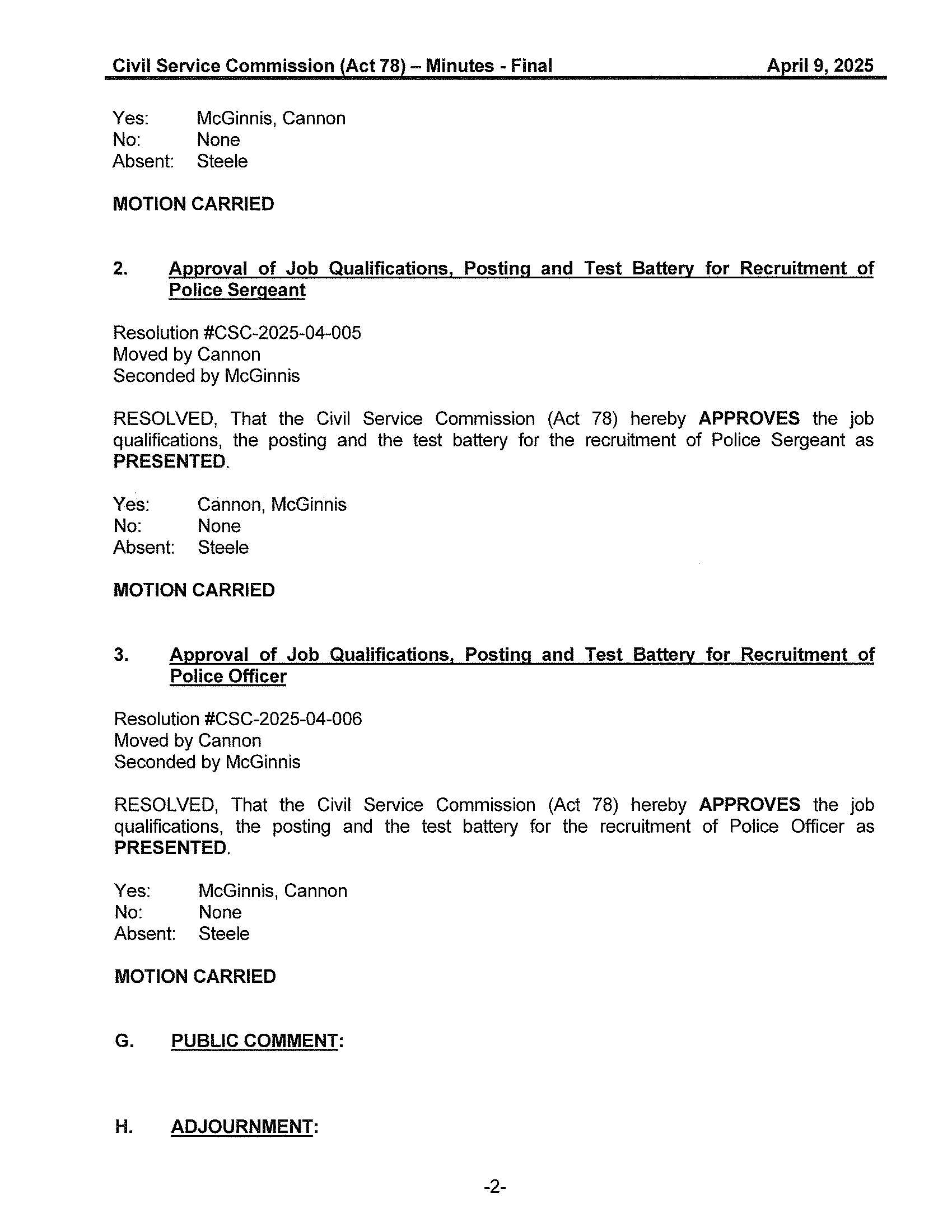 Civil Service Commission (Act 78) – Minutes - Final April 9, 2025

Yes: McGinnis, Cannon
No: None
Absent: Steele

MOTION CARRIED

2. Approval of Job Qualifications, Posting and Test Battery for Recruitment of Police Sergeant

Resolution #CSC-2025-04-005
Moved by Cannon
Seconded by McGinnis

RESOLVED, That the Civil Service Commission (Act 78) hereby APPROVES the job qualifications, the posting and the test battery for the recruitment of Police Sergeant as PRESENTED.

Yes: Cannon, McGinnis
No: None
Absent: Steele

MOTION CARRIED

3. Approval of Job Qualifications, Posting and Test Battery for Recruitment of Police Officer

Resolution #CSC-2025-04-006
Moved by Cannon
Seconded by McGinnis

RESOLVED, That the Civil Service Commission (Act 78) hereby APPROVES the job qualifications, the posting and the test battery for the recruitment of Police Officer as PRESENTED.

Yes: McGinnis, Cannon
No: None
Absent: Steele

MOTION CARRIED

G. PUBLIC COMMENT:

H. ADJOURNMENT:

-2-